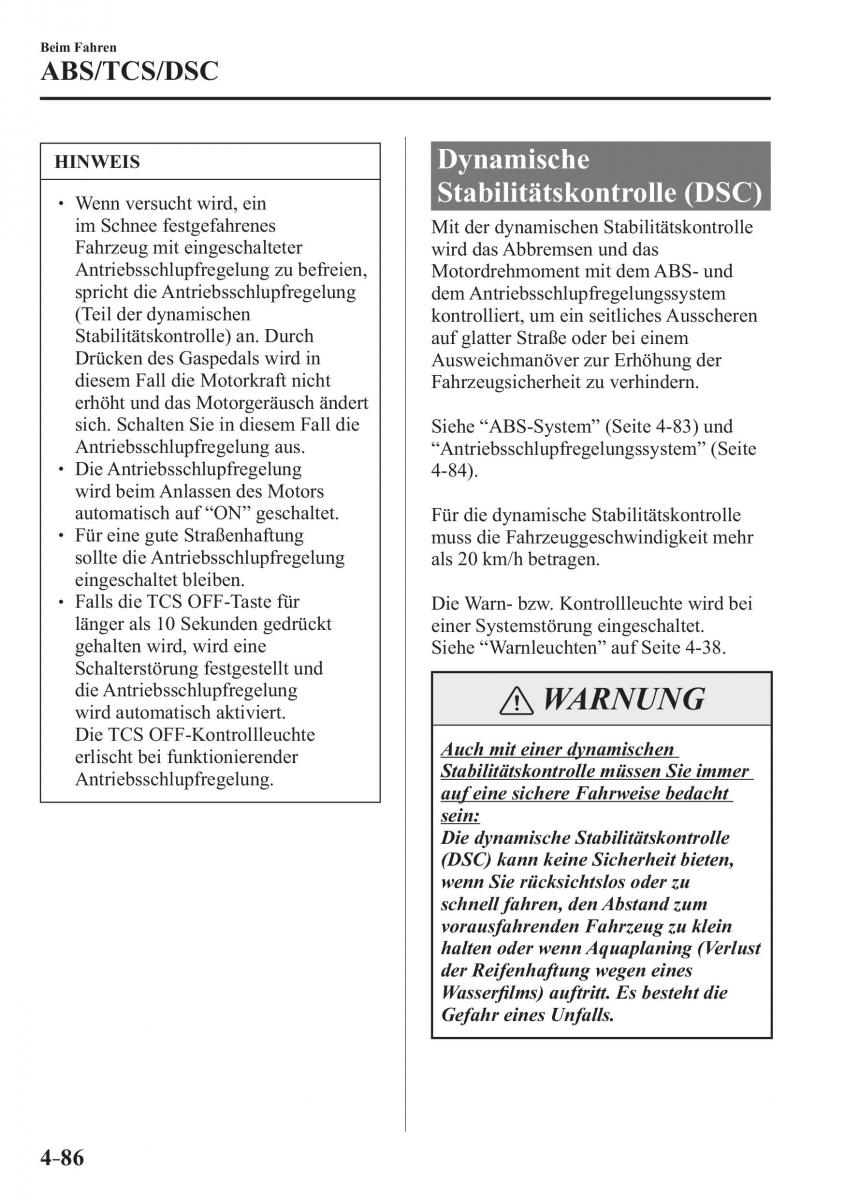 Beim Fahren
ABS/TCS/DSC

HINWEIS

• Wenn versucht wird, ein im Schnee festgefahrenes Fahrzeug mit eingeschalteter Antriebsschlupfregelung zu befreien, spricht die Antriebsschlupfregelung (Teil der dynamischen Stabilitätskontrolle) an. Durch Drücken des Gaspedals wird in diesem Fall die Motorkraft nicht erhöht und das Motorgeräusch ändert sich. Schalten Sie in diesem Fall die Antriebsschlupfregelung aus.
• Die Antriebsschlupfregelung wird beim Anlassen des Motors automatisch auf “ON” geschaltet.
• Für eine gute Straßenhaftung sollte die Antriebsschlupfregelung eingeschaltet bleiben.
• Falls die TCS OFF-Taste für länger als 10 Sekunden gedrückt gehalten wird, wird eine Schalterstörung festgestellt und die Antriebsschlupfregelung wird automatisch aktiviert. Die TCS OFF-Kontrollleuchte erlischt bei funktionierender Antriebsschlupfregelung.

Dynamische Stabilitätskontrolle (DSC)

Mit der dynamischen Stabilitätskontrolle wird das Abbremsen und das Motordrehmoment mit dem ABS- und dem Antriebsschlupfregelungssystem kontrolliert, um ein seitliches Ausscheren auf glatter Straße oder bei einem Ausweichmanöver zur Erhöhung der Fahrzeugsicherheit zu verhindern.

Siehe “ABS-System” (Seite 4-83) und “Antriebsschlupfregelungssystem” (Seite 4-84).

Für die dynamische Stabilitätskontrolle muss die Fahrzeuggeschwindigkeit mehr als 20 km/h betragen.

Die Warn- bzw. Kontrollleuchte wird bei einer Systemstörung eingeschaltet. Siehe “Warnleuchten” auf Seite 4-38.

WARNUNG

Auch mit einer dynamischen Stabilitätskontrolle müssen Sie immer auf eine sichere Fahrweise bedacht sein:
Die dynamische Stabilitätskontrolle (DSC) kann keine Sicherheit bieten, wenn Sie rücksichtslos oder zu schnell fahren, den Abstand zum vorausfahrenden Fahrzeug zu klein halten oder wenn Aquaplaning (Verlust der Reifenhaftung wegen eines Wasserfilms) auftritt. Es besteht die Gefahr eines Unfalls.

4-86